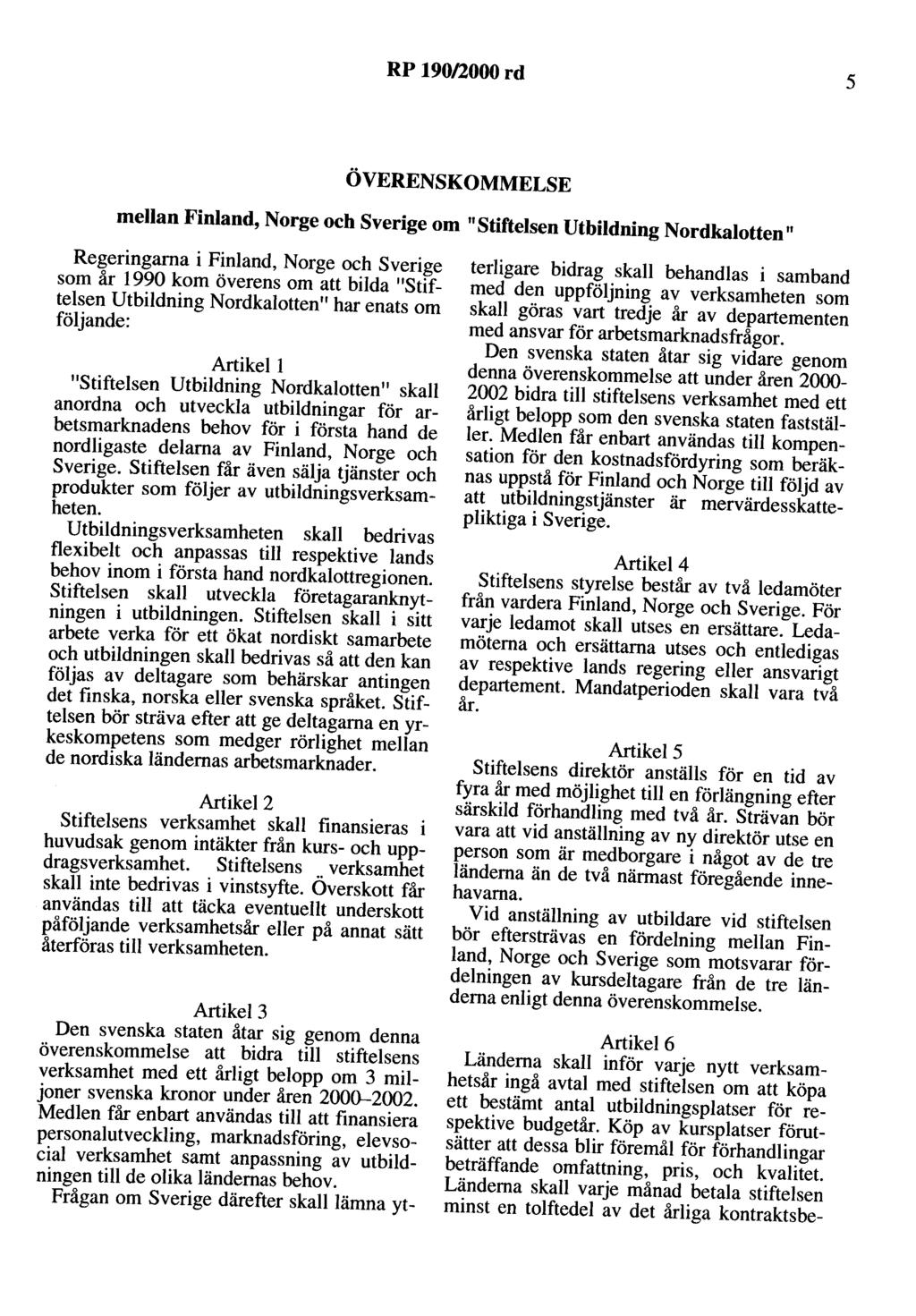 RP 190/2000 rd

5

ÖVERENSKOMMELSE

mellan Finland, Norge och Sverige om "Stiftelsen Utbildning Nordkalotten"

Regeringarna i Finland, Norge och Sverige som år 1990 kom överens om att bilda "Stiftelsen Utbildning Nordkalotten" har enats om följande:

Artikel 1
"Stiftelsen Utbildning Nordkalotten" skall anordna och utveckla utbildningar för arbetsmarknadens behov för i första hand de nordligaste delarna av Finland, Norge och Sverige. Stiftelsen får även sälja tjänster och produkter som följer av utbildningsverksamheten.

Utbildningsverksamheten skall bedrivas flexibelt och anpassas till respektive lands behov inom i första hand nordkalottregionen. Stiftelsen skall utveckla företagaranknytningen i utbildningen. Stiftelsen skall i sitt arbete verka för ett ökat nordiskt samarbete och utbildningen skall bedrivas så att den kan följas av deltagare som behärskar antingen det finska, norska eller svenska språket. Stiftelsen bör sträva efter att ge deltagarna en yrkeskompetens som medger rörlighet mellan de nordiska ländernas arbetsmarknader.

Artikel 2
Stiftelsens verksamhet skall finansieras i huvudsak genom intäkter från kurs- och uppdragsverksamhet. Stiftelsens verksamhet skall inte bedrivas i vinstsyfte. Överskott får användas till att täcka eventuellt underskott påföljande verksamhetsår eller på annat sätt återföras till verksamheten.

Artikel 3
Den svenska staten åtar sig genom denna överenskommelse att bidra till stiftelsens verksamhet med ett årligt belopp om 3 miljoner svenska kronor under åren 2000–2002. Medlen får enbart användas till att finansiera personalutveckling, marknadsföring, elevsocial verksamhet samt anpassning av utbildningen till de olika ländernas behov.

Frågan om Sverige därefter skall lämna ytterligare bidrag skall behandlas i samband med den uppföljning av verksamheten som skall göras vart tredje år av departementen med ansvar för arbetsmarknadsfrågor.

Den svenska staten åtar sig vidare genom denna överenskommelse att under åren 2000-2002 bidra till stiftelsens verksamhet med ett årligt belopp som den svenska staten fastställer. Medlen får enbart användas till kompensation för den kostnadsfördyring som beräknas uppstå för Finland och Norge till följd av att utbildningstjänster är mervärdesskattepliktiga i Sverige.

Artikel 4
Stiftelsens styrelse består av två ledamöter från vardera Finland, Norge och Sverige. För varje ledamot skall utses en ersättare. Ledamöterna och ersättarna utses och entledigas av respektive lands regering eller ansvarigt departement. Mandatperioden skall vara två år.

Artikel 5
Stiftelsens direktör anställs för en tid av fyra år med möjlighet till en förlängning efter särskild förhandling med två år. Strävan bör vara att vid anställning av ny direktör utse en person som är medborgare i något av de tre länderna än de två närmast föregående innehavarna.

Vid anställning av utbildare vid stiftelsen bör eftersträvas en fördelning mellan Finland, Norge och Sverige som motsvarar fördelningen av kursdeltagare från de tre länderna enligt denna överenskommelse.

Artikel 6
Länderna skall inför varje nytt verksamhetsår ingå avtal med stiftelsen om att köpa ett bestämt antal utbildningsplatser för respektive budgetår. Köp av kursplatser förutsätter att dessa blir föremål för förhandlingar beträffande omfattning, pris, och kvalitet. Länderna skall varje månad betala stiftelsen minst en tolftedel av det årliga kontraktsbe-